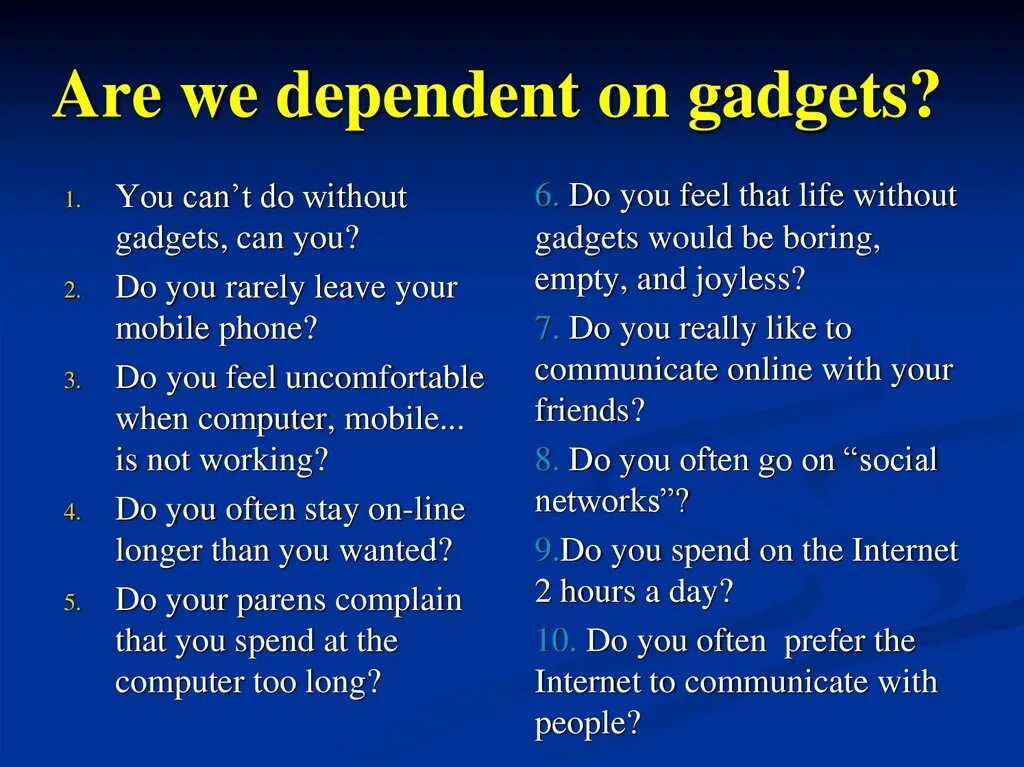 Are we dependent on gadgets?

1. You can’t do without gadgets, can you?
2. Do you rarely leave your mobile phone?
3. Do you feel uncomfortable when computer, mobile... is not working?
4. Do you often stay on-line longer than you wanted?
5. Do your parens complain that you spend at the computer too long?

6. Do you feel that life without gadgets would be boring, empty, and joyless?
7. Do you really like to communicate online with your friends?
8. Do you often go on “social networks”?
9.Do you spend on the Internet 2 hours a day?
10. Do you often prefer the Internet to communicate with people?